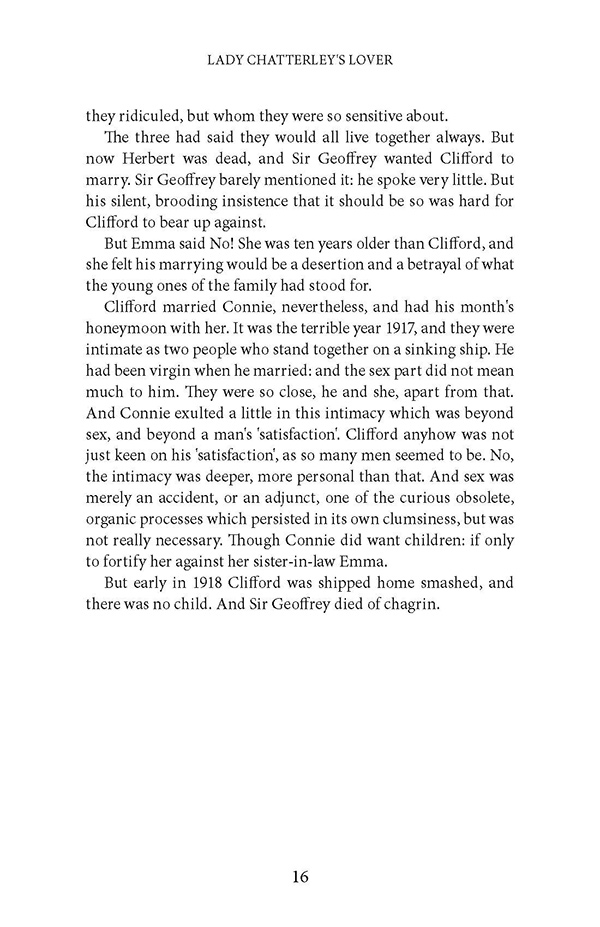 LADY CHATTERLEY'S LOVER

they ridiculed, but whom they were so sensitive about.

The three had said they would all live together always. But now Herbert was dead, and Sir Geoffrey wanted Clifford to marry. Sir Geoffrey barely mentioned it: he spoke very little. But his silent, brooding insistence that it should be so was hard for Clifford to bear up against.

But Emma said No! She was ten years older than Clifford, and she felt his marrying would be a desertion and a betrayal of what the young ones of the family had stood for.

Clifford married Connie, nevertheless, and had his month's honeymoon with her. It was the terrible year 1917, and they were intimate as two people who stand together on a sinking ship. He had been virgin when he married: and the sex part did not mean much to him. They were so close, he and she, apart from that. And Connie exulted a little in this intimacy which was beyond sex, and beyond a man's 'satisfaction'. Clifford anyhow was not just keen on his 'satisfaction', as so many men seemed to be. No, the intimacy was deeper, more personal than that. And sex was merely an accident, or an adjunct, one of the curious obsolete, organic processes which persisted in its own clumsiness, but was not really necessary. Though Connie did want children: if only to fortify her against her sister-in-law Emma.

But early in 1918 Clifford was shipped home smashed, and there was no child. And Sir Geoffrey died of chagrin.

16